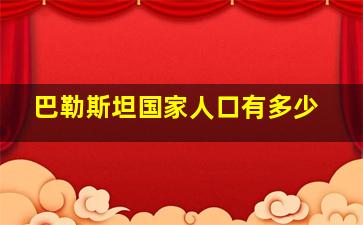 巴勒斯坦国家人口有多少